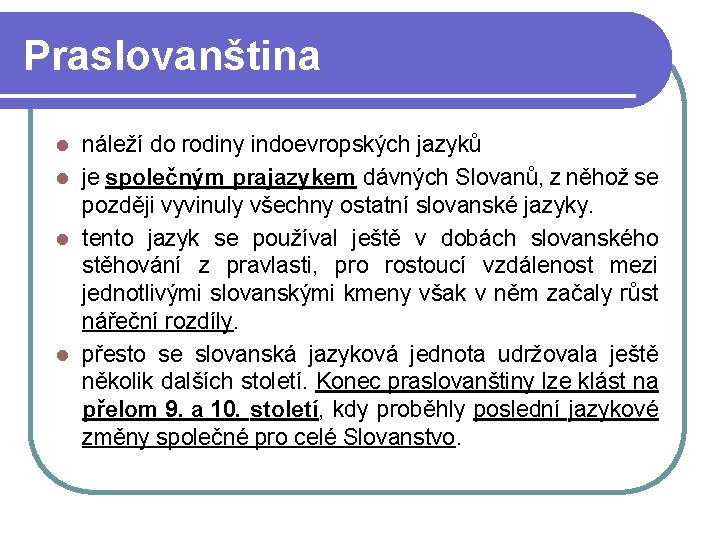 Praslovanština

- náleží do rodiny indoevropských jazyků
- je společným prajazykem dávných Slovanů, z něhož se později vyvinuly všechny ostatní slovanské jazyky.
- tento jazyk se používal ještě v dobách slovanského stěhování z pravlasti, pro rostoucí vzdálenost mezi jednotlivými slovanskými kmeny však v něm začaly růst nářeční rozdíly.
- přesto se slovanská jazyková jednota udržovala ještě několik dalších století. Konec praslovanštiny lze klást na přelom 9. a 10. století, kdy proběhly poslední jazykové změny společné pro celé Slovanstvo.